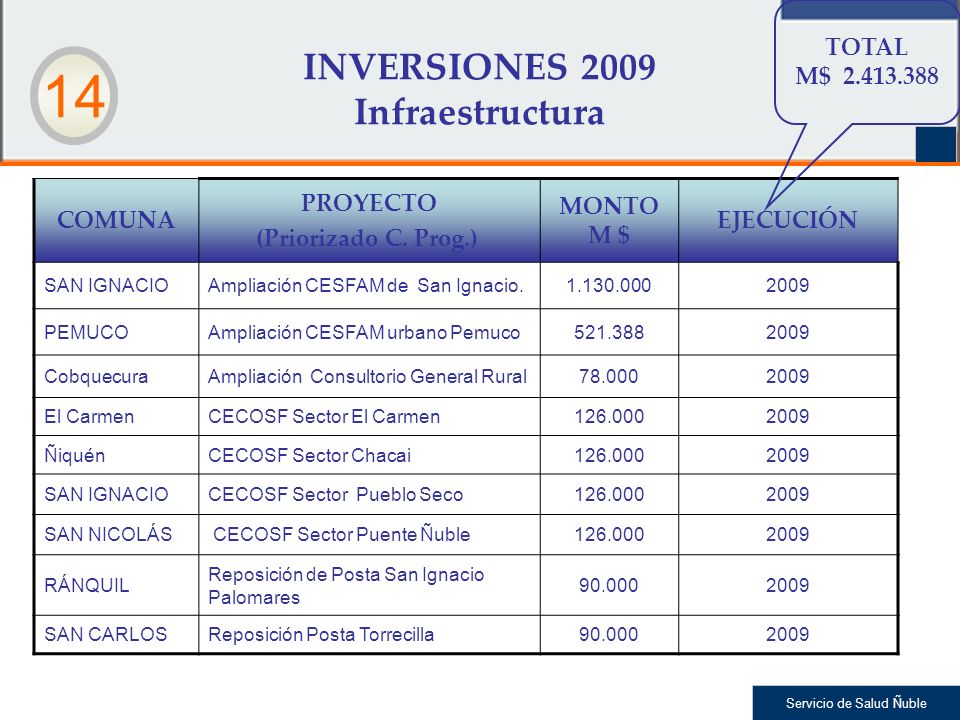 14

INVERSIONES 2009
Infraestructura

TOTAL
M$ 2.413.388

| COMUNA | PROYECTO (Priorizado C. Prog.) | MONTO M $ | EJECUCIÓN |
|---|---|---|---|
| SAN IGNACIO | Ampliación CESFAM de San Ignacio. | 1.130.000 | 2009 |
| PEMUCO | Ampliación CESFAM urbano Pemuco | 521.388 | 2009 |
| Cobquecura | Ampliación Consultorio General Rural | 78.000 | 2009 |
| El Carmen | CECOSF Sector El Carmen | 126.000 | 2009 |
| Ñiquén | CECOSF Sector Chacai | 126.000 | 2009 |
| SAN IGNACIO | CECOSF Sector Pueblo Seco | 126.000 | 2009 |
| SAN NICOLÁS | CECOSF Sector Puente Ñuble | 126.000 | 2009 |
| RÁNQUIL | Reposición de Posta San Ignacio Palomares | 90.000 | 2009 |
| SAN CARLOS | Reposición Posta Torrecilla | 90.000 | 2009 |

Servicio de Salud Ñuble